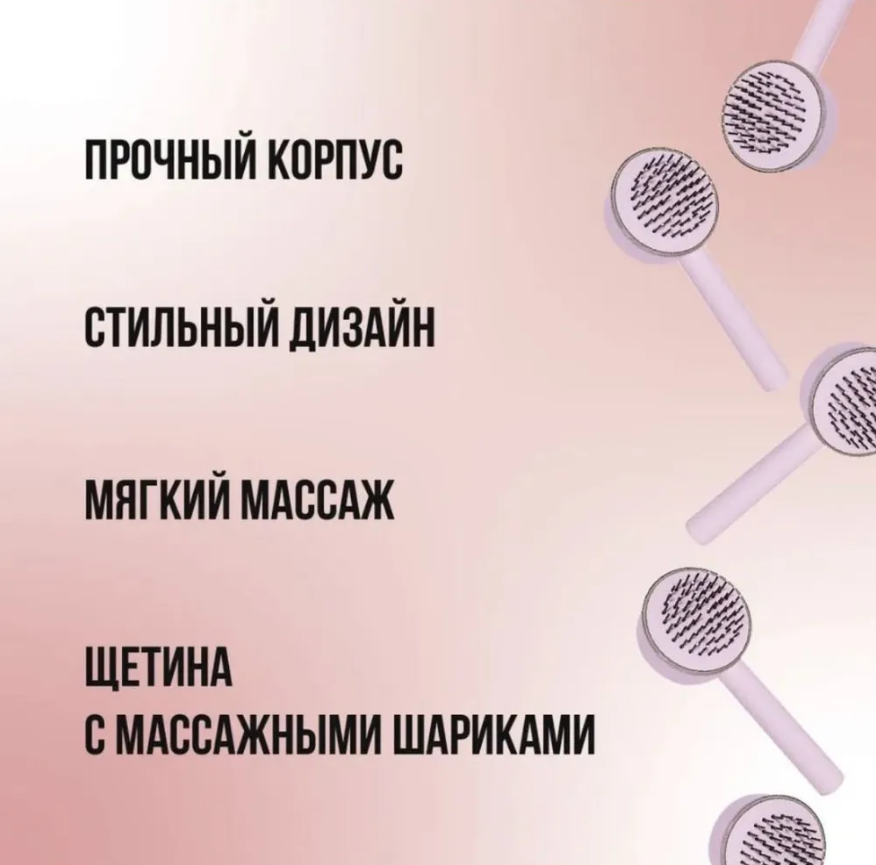 ПРОЧНЫЙ КОРПУС

СТИЛЬНЫЙ ДИЗАЙН

МЯГКИЙ МАССАЖ

ЩЕТИНА
С МАССАЖНЫМИ ШАРИКАМИ